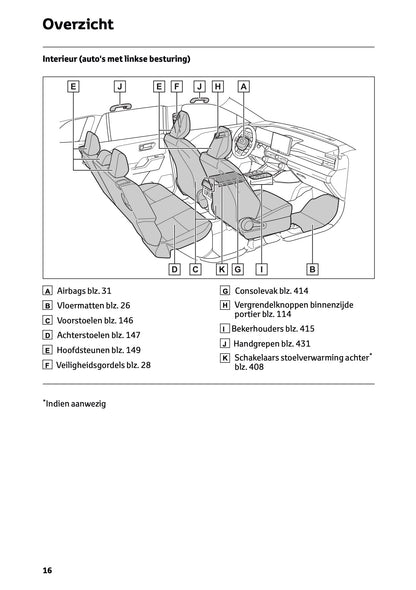 Overzicht

Interieur (auto's met linkse besturing)

E J E F J H A

D C K G I B

A Airbags blz. 31
B Vloermatten blz. 26
C Voorstoelen blz. 146
D Achterstoelen blz. 147
E Hoofdsteunen blz. 149
F Veiligheidsgordels blz. 28

G Consolevak blz. 414
H Vergrendelknoppen binnenzijde portier blz. 114
I Bekerhouders blz. 415
J Handgrepen blz. 431
K Schakelaars stoelverwarming achter* blz. 408

*Indien aanwezig

16